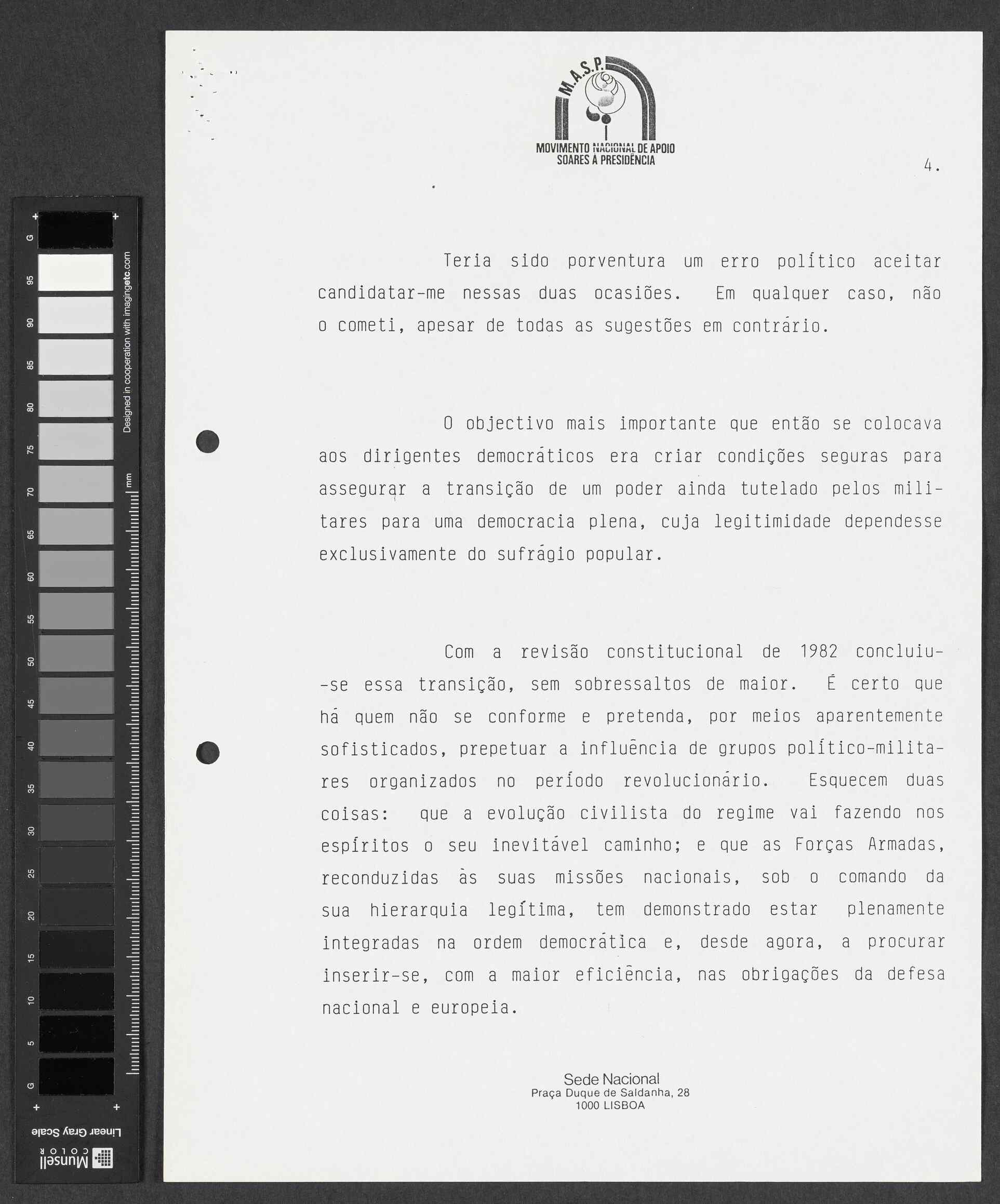 G 95 90 85 80 75 70 65 60 55 50 45 40 35 30 25 20 15 10 5 G

Designed in cooperation with imagingetc.com

mm

Linear Gray Scale

Munsell COLOR

M.A.S.P.

MOVIMENTO NACIONAL DE APOIO SOARES À PRESIDÊNCIA

4.

Teria sido porventura um erro político aceitar candidatar-me nessas duas ocasiões. Em qualquer caso, não o cometi, apesar de todas as sugestões em contrário.

O objectivo mais importante que então se colocava aos dirigentes democráticos era criar condições seguras para assegurar a transição de um poder ainda tutelado pelos militares para uma democracia plena, cuja legitimidade dependesse exclusivamente do sufrágio popular.

Com a revisão constitucional de 1982 concluiu--se essa transição, sem sobressaltos de maior. É certo que há quem não se conforme e pretenda, por meios aparentemente sofisticados, prepetuar a influência de grupos político-militares organizados no período revolucionário. Esquecem duas coisas: que a evolução civilista do regime vai fazendo nos espíritos o seu inevitável caminho; e que as Forças Armadas, reconduzidas às suas missões nacionais, sob o comando da sua hierarquia legítima, tem demonstrado estar plenamente integradas na ordem democrática e, desde agora, a procurar inserir-se, com a maior eficiência, nas obrigações da defesa nacional e europeia.

Sede Nacional
Praça Duque de Saldanha, 28
1000 LISBOA